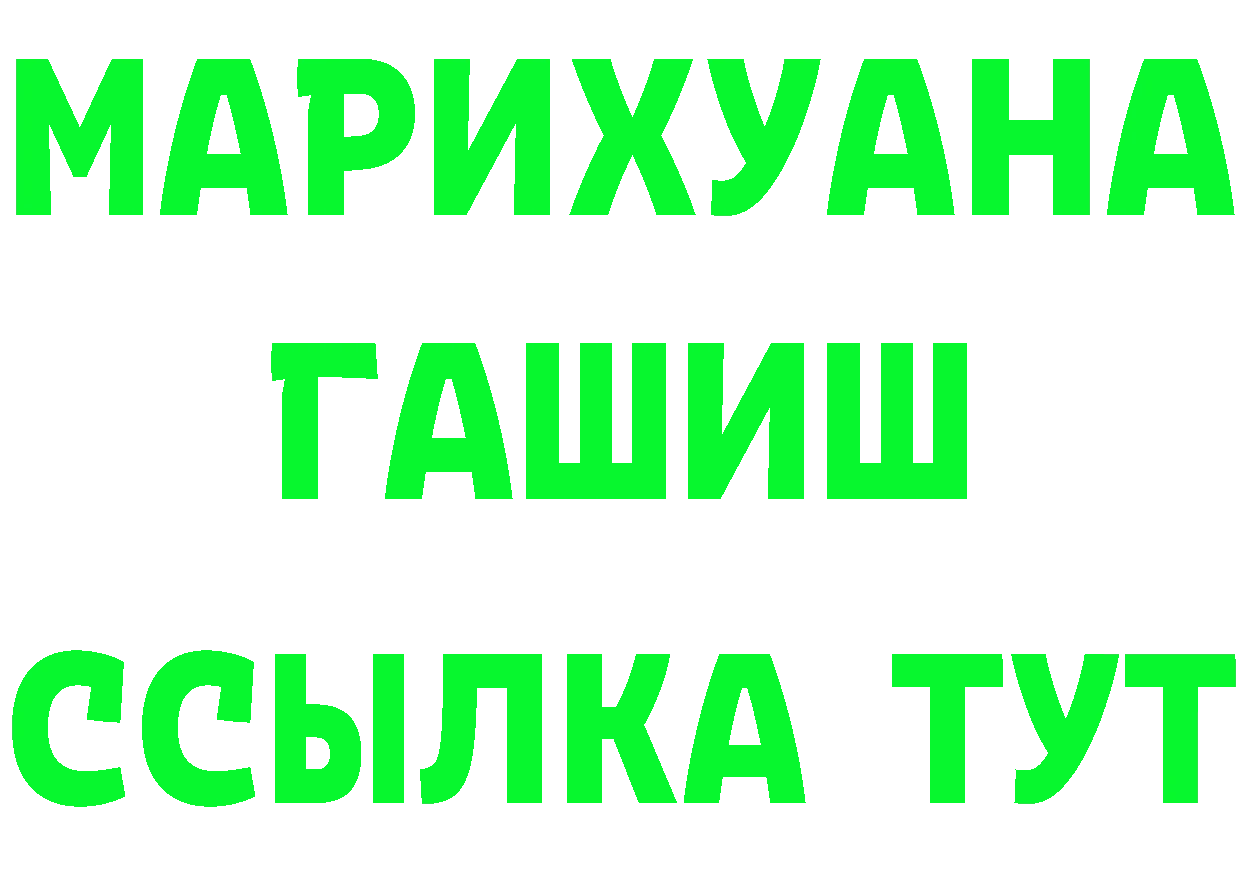 МАРИХУАНА
ГАШИШ
ССЫЛКА ТУТ